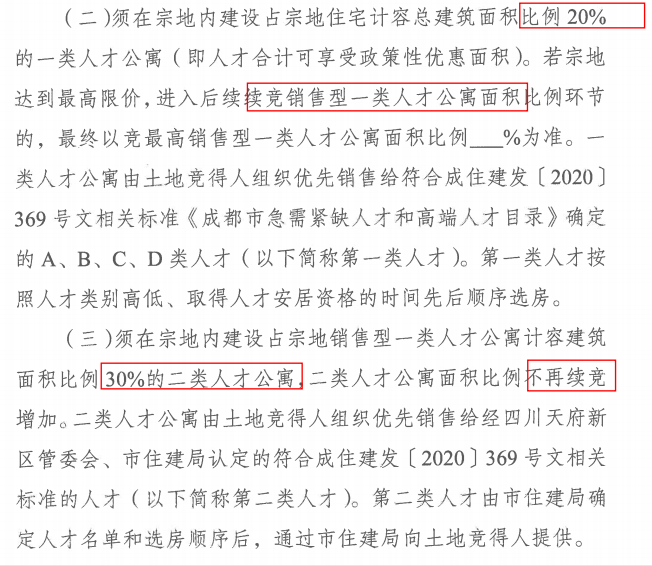 （二）须在宗地内建设占宗地住宅计容总建筑面积比例20%的一类人才公寓（即人才合计可享受政策性优惠面积）。若宗地达到最高限价，进入后续续竞销售型一类人才公寓面积比例环节的，最终以竞最高销售型一类人才公寓面积比例____%为准。一类人才公寓由土地竞得人组织优先销售给符合成住建发〔2020〕369号文相关标准《成都市急需紧缺人才和高端人才目录》确定的A、B、C、D类人才（以下简称第一类人才）。第一类人才按照人才类别高低、取得人才安居资格的时间先后顺序选房。

（三）须在宗地内建设占宗地销售型一类人才公寓计容建筑面积比例30%的二类人才公寓，二类人才公寓面积比例不再续竞增加。二类人才公寓由土地竞得人组织优先销售给经四川天府新区管委会、市住建局认定的符合成住建发〔2020〕369号文相关标准的人才（以下简称第二类人才）。第二类人才由市住建局确定人才名单和选房顺序后，通过市住建局向土地竞得人提供。